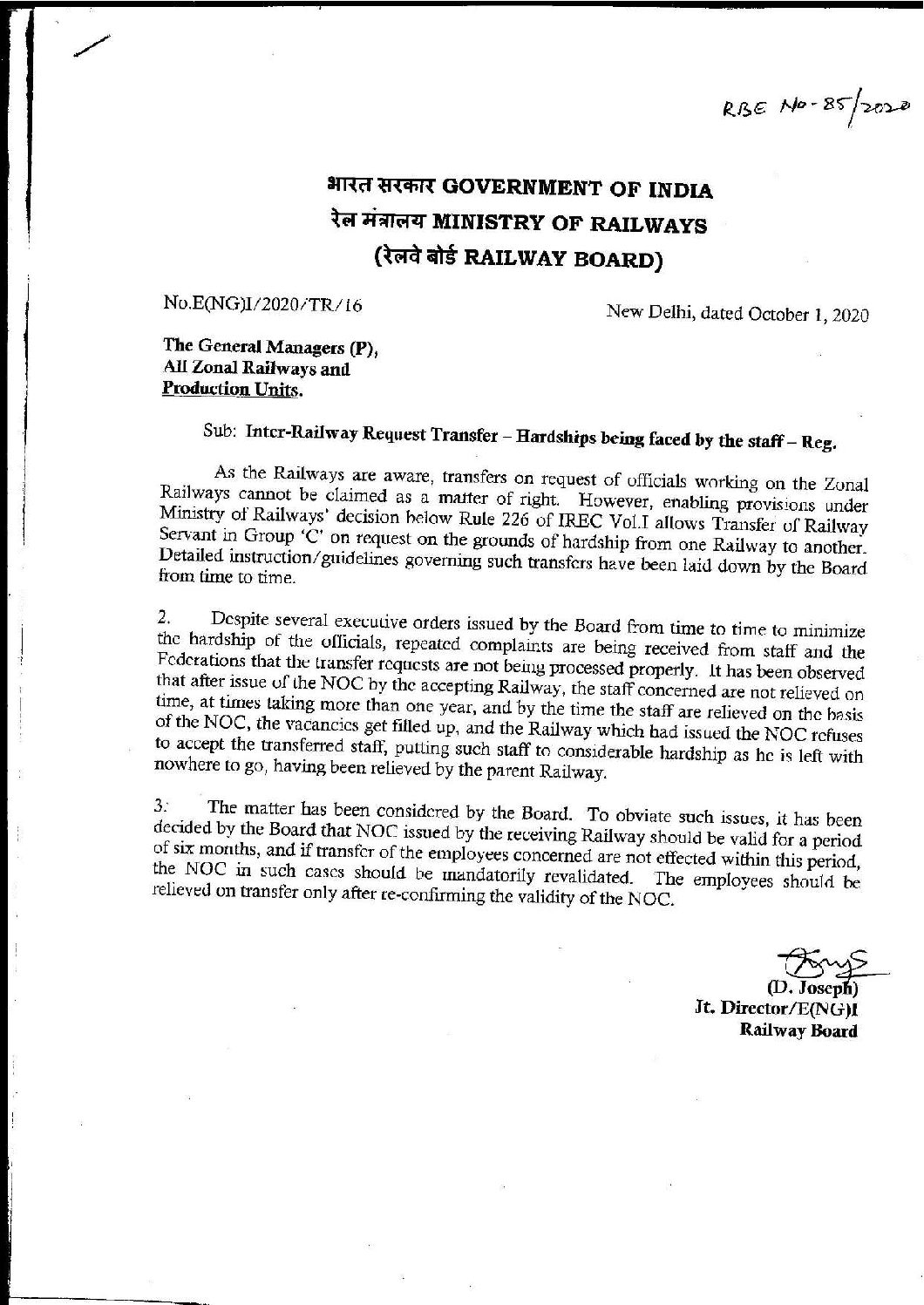 RBE No-85/2020

भारत सरकार GOVERNMENT OF INDIA
रेल मंत्रालय MINISTRY OF RAILWAYS
(रेलवे बोर्ड RAILWAY BOARD)

No.E(NG)I/2020/TR/16

New Delhi, dated October 1, 2020

The General Managers (P),
All Zonal Railways and
Production Units.

Sub: Inter-Railway Request Transfer – Hardships being faced by the staff – Reg.

As the Railways are aware, transfers on request of officials working on the Zonal Railways cannot be claimed as a matter of right. However, enabling provisions under Ministry of Railways' decision below Rule 226 of IREC Vol.I allows Transfer of Railway Servant in Group 'C' on request on the grounds of hardship from one Railway to another. Detailed instruction/guidelines governing such transfers have been laid down by the Board from time to time.

2. Despite several executive orders issued by the Board from time to time to minimize the hardship of the officials, repeated complaints are being received from staff and the Federations that the transfer requests are not being processed properly. It has been observed that after issue of the NOC by the accepting Railway, the staff concerned are not relieved on time, at times taking more than one year, and by the time the staff are relieved on the basis of the NOC, the vacancies get filled up, and the Railway which had issued the NOC refuses to accept the transferred staff, putting such staff to considerable hardship as he is left with nowhere to go, having been relieved by the parent Railway.

3. The matter has been considered by the Board. To obviate such issues, it has been decided by the Board that NOC issued by the receiving Railway should be valid for a period of six months, and if transfer of the employees concerned are not effected within this period, the NOC in such cases should be mandatorily revalidated. The employees should be relieved on transfer only after re-confirming the validity of the NOC.

(D. Joseph)
Jt. Director/E(NG)I
Railway Board